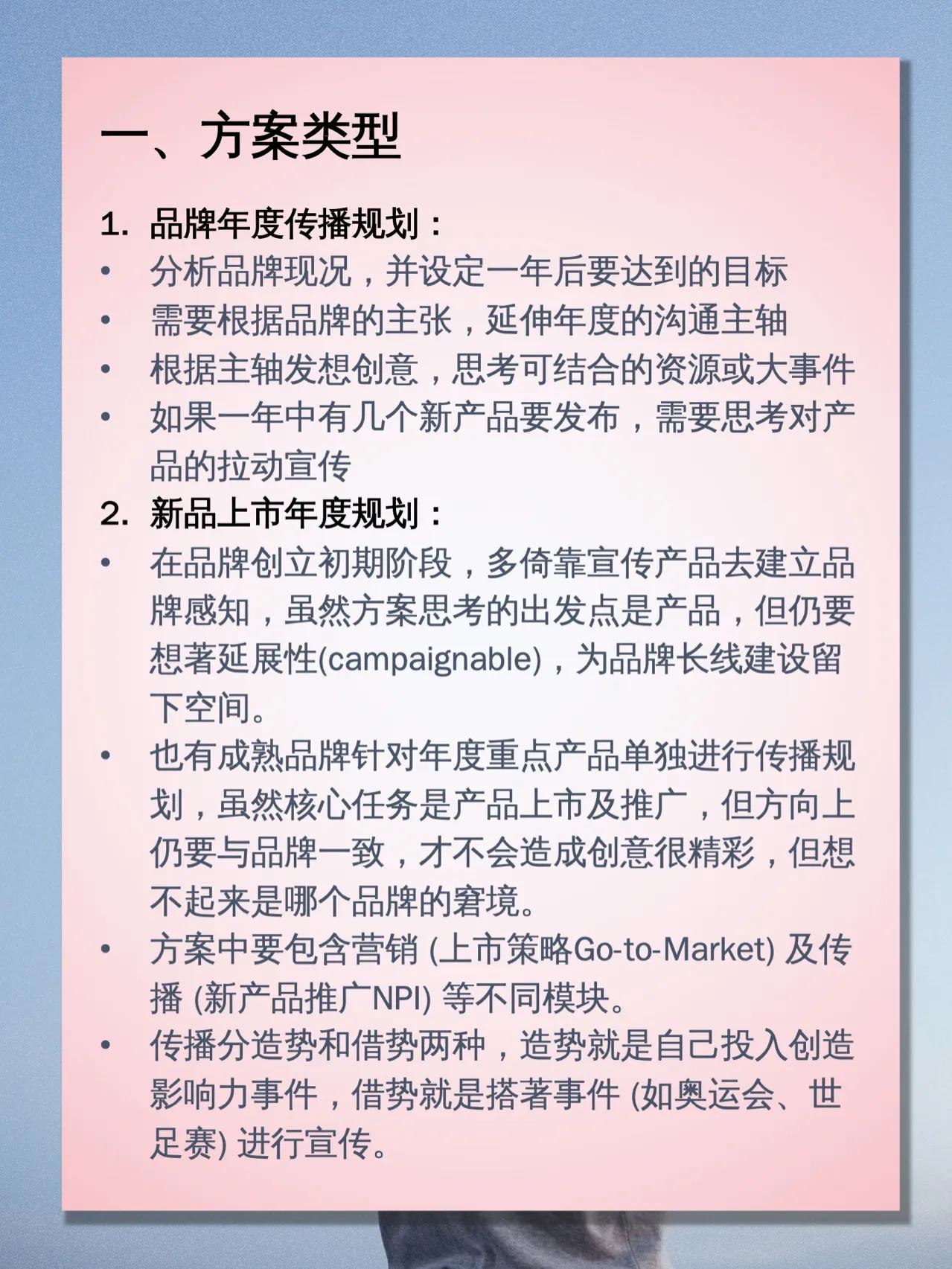 一、方案类型

1. 品牌年度传播规划：
• 分析品牌现况，并设定一年后要达到的目标
• 需要根据品牌的主张，延伸年度的沟通主轴
• 根据主轴发想创意，思考可结合的资源或大事件
• 如果一年中有几个新产品要发布，需要思考对产品的拉动宣传

2. 新品上市年度规划：
• 在品牌创立初期阶段，多倚靠宣传产品去建立品牌感知，虽然方案思考的出发点是产品，但仍要想著延展性(campaignable)，为品牌长线建设留下空间。
• 也有成熟品牌针对年度重点产品单独进行传播规划，虽然核心任务是产品上市及推广，但方向上仍要与品牌一致，才不会造成创意很精彩，但想不起来是哪个品牌的窘境。
• 方案中要包含营销 (上市策略Go-to-Market) 及传播 (新产品推广NPI) 等不同模块。
• 传播分造势和借势两种，造势就是自己投入创造影响力事件，借势就是搭著事件 (如奥运会、世足赛) 进行宣传。